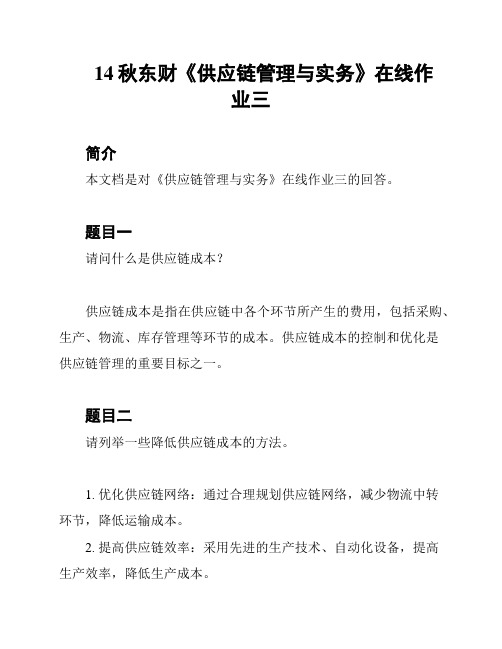 14 秋东财《供应链管理与实务》在线作业三

简介

本文档是对《供应链管理与实务》在线作业三的回答。

题目一

请问什么是供应链成本?

供应链成本是指在供应链中各个环节所产生的费用，包括采购、生产、物流、库存管理等环节的成本。供应链成本的控制和优化是供应链管理的重要目标之一。

题目二

请列举一些降低供应链成本的方法。

1. 优化供应链网络：通过合理规划供应链网络，减少物流中转环节，降低运输成本。

2. 提高供应链效率：采用先进的生产技术、自动化设备，提高生产效率，降低生产成本。